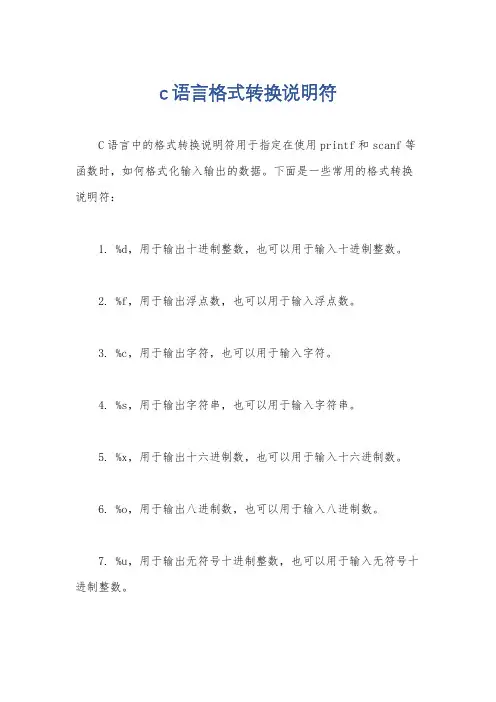 c语言格式转换说明符

C语言中的格式转换说明符用于指定在使用printf和scanf等函数时，如何格式化输入输出的数据。下面是一些常用的格式转换说明符：

1. %d，用于输出十进制整数，也可以用于输入十进制整数。

2. %f，用于输出浮点数，也可以用于输入浮点数。

3. %c，用于输出字符，也可以用于输入字符。

4. %s，用于输出字符串，也可以用于输入字符串。

5. %x，用于输出十六进制数，也可以用于输入十六进制数。

6. %o，用于输出八进制数，也可以用于输入八进制数。

7. %u，用于输出无符号十进制整数，也可以用于输入无符号十进制整数。